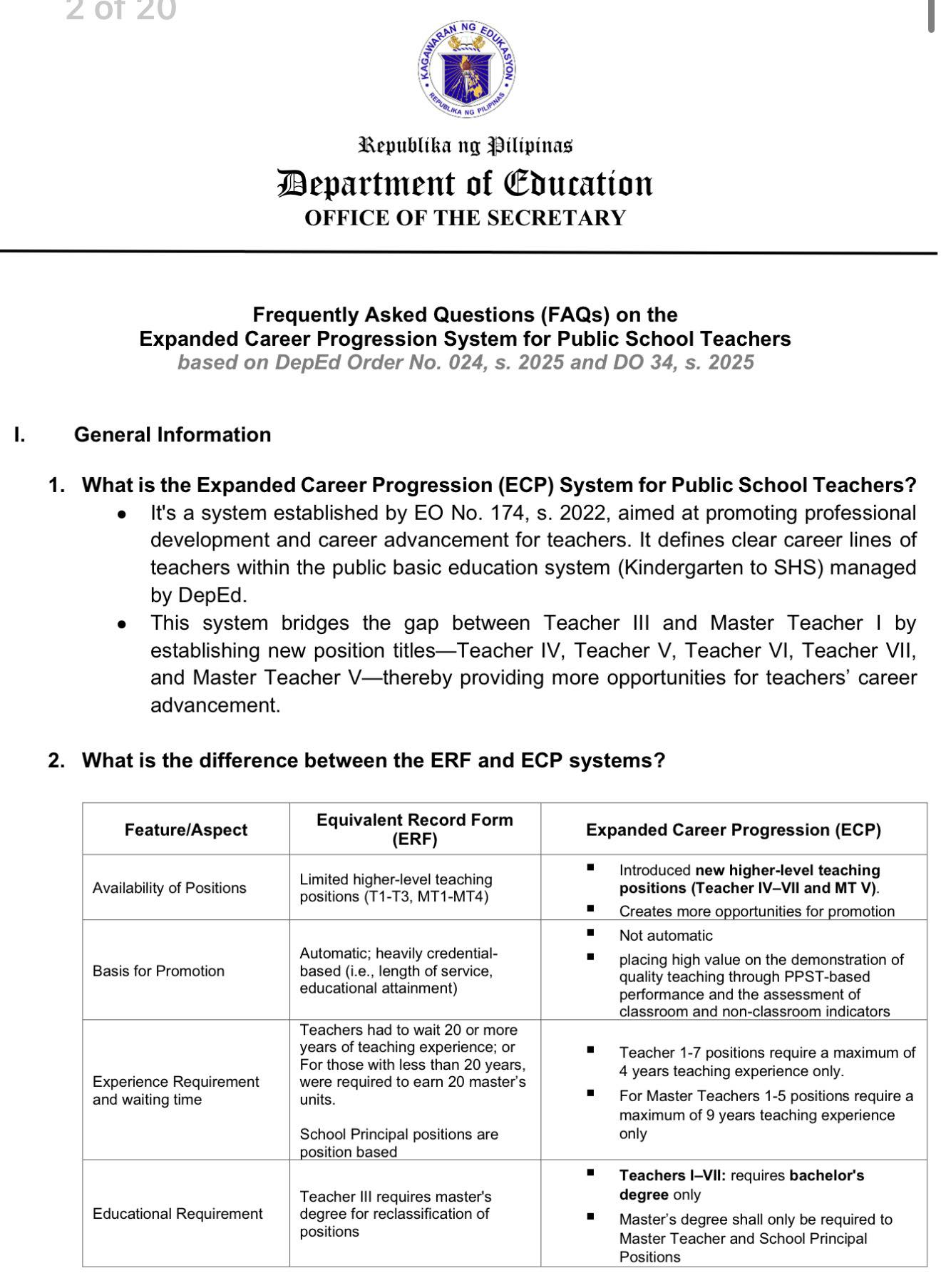 2 of 20

KAGAWARAN NG EDUKASYON
REPUBLIKA NG PILIPINAS

Republika ng Pilipinas
Department of Education
OFFICE OF THE SECRETARY

Frequently Asked Questions (FAQs) on the
Expanded Career Progression System for Public School Teachers
based on DepEd Order No. 024, s. 2025 and DO 34, s. 2025

I. General Information

1. What is the Expanded Career Progression (ECP) System for Public School Teachers?
• It's a system established by EO No. 174, s. 2022, aimed at promoting professional development and career advancement for teachers. It defines clear career lines of teachers within the public basic education system (Kindergarten to SHS) managed by DepEd.
• This system bridges the gap between Teacher III and Master Teacher I by establishing new position titles—Teacher IV, Teacher V, Teacher VI, Teacher VII, and Master Teacher V—thereby providing more opportunities for teachers' career advancement.

2. What is the difference between the ERF and ECP systems?

| Feature/Aspect | Equivalent Record Form (ERF) | Expanded Career Progression (ECP) |
|---|---|---|
| Availability of Positions | Limited higher-level teaching positions (T1-T3, MT1-MT4) | ▪ Introduced new higher-level teaching positions (Teacher IV–VII and MT V). ▪ Creates more opportunities for promotion |
| Basis for Promotion | Automatic; heavily credential-based (i.e., length of service, educational attainment) | ▪ Not automatic ▪ placing high value on the demonstration of quality teaching through PPST-based performance and the assessment of classroom and non-classroom indicators |
| Experience Requirement and waiting time | Teachers had to wait 20 or more years of teaching experience; or For those with less than 20 years, were required to earn 20 master's units. School Principal positions are position based | ▪ Teacher 1-7 positions require a maximum of 4 years teaching experience only. ▪ For Master Teachers 1-5 positions require a maximum of 9 years teaching experience only |
| Educational Requirement | Teacher III requires master's degree for reclassification of positions | ▪ Teachers I–VII: requires bachelor's degree only ▪ Master's degree shall only be required to Master Teacher and School Principal Positions |